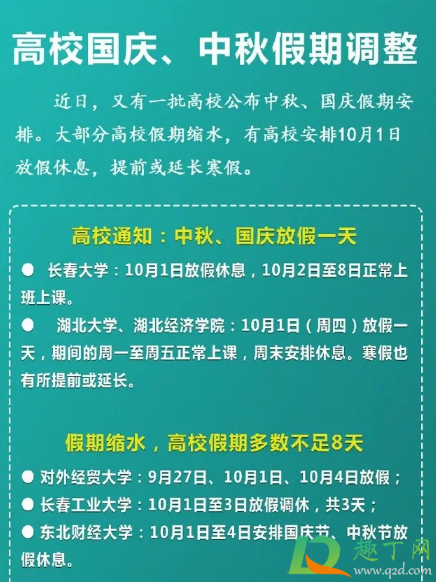 高校国庆、中秋假期调整

近日，又有一批高校公布中秋、国庆假期安排。大部分高校假期缩水，有高校安排10月1日放假休息，提前或延长寒假。

高校通知：中秋、国庆放假一天

● 长春大学：10月1日放假休息，10月2日至8日正常上班上课。

● 湖北大学、湖北经济学院：10月1日（周四）放假一天，期间的周一至周五正常上课，周末安排休息。寒假也有所提前或延长。

假期缩水，高校假期多数不足8天

● 对外经贸大学：9月27日、10月1日、10月4日放假；

● 长春工业大学：10月1日至3日放假调休，共3天；

● 东北财经大学：10月1日至4日安排国庆节、中秋节放假休息。

趣丁网
www.q2d.com